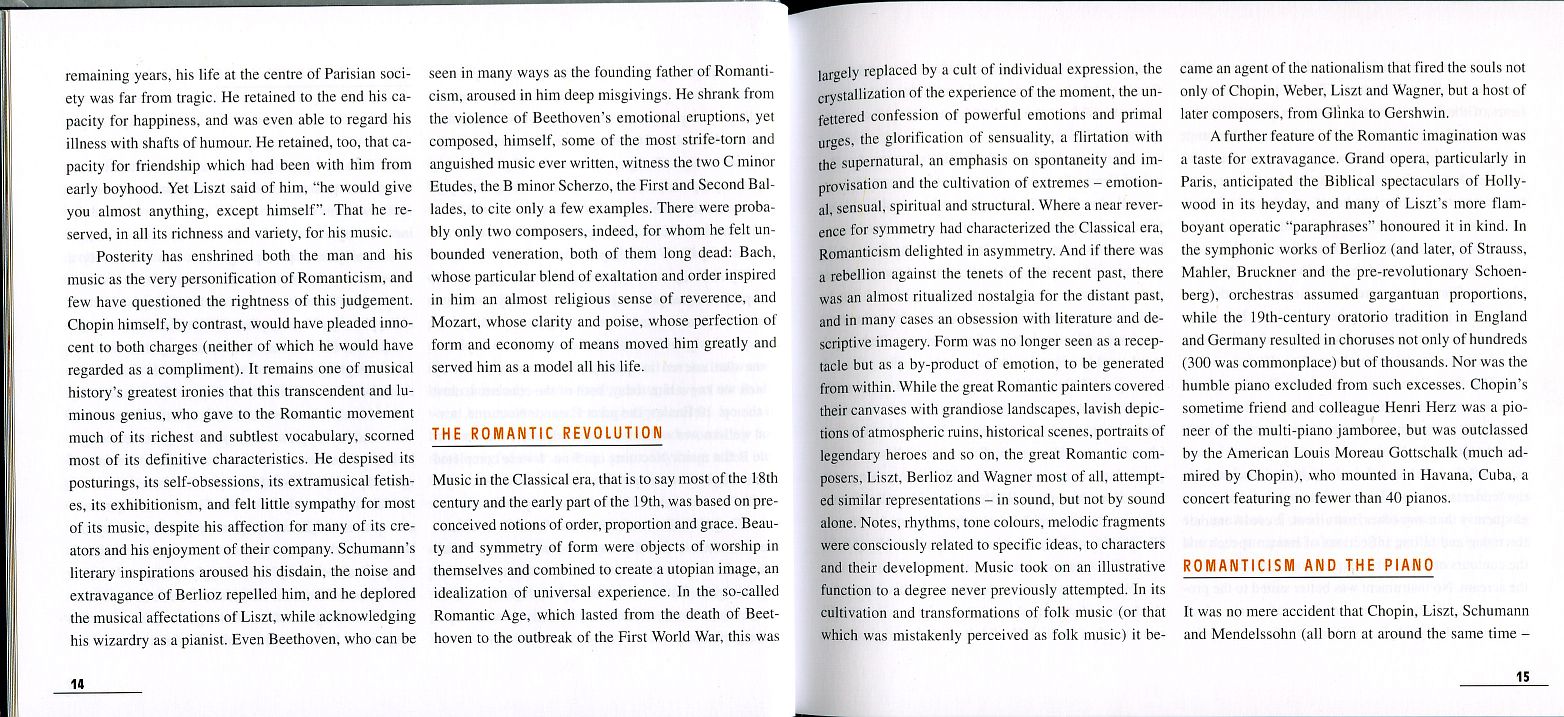 remaining years, his life at the centre of Parisian society was far from tragic. He retained to the end his capacity for happiness, and was even able to regard his illness with shafts of humour. He retained, too, that capacity for friendship which had been with him from early boyhood. Yet Liszt said of him, "he would give you almost anything, except himself". That he reserved, in all its richness and variety, for his music.

Posterity has enshrined both the man and his music as the very personification of Romanticism, and few have questioned the rightness of this judgement. Chopin himself, by contrast, would have pleaded innocent to both charges (neither of which he would have regarded as a compliment). It remains one of musical history's greatest ironies that this transcendent and luminous genius, who gave to the Romantic movement much of its richest and subtlest vocabulary, scorned most of its definitive characteristics. He despised its posturings, its self-obsessions, its extramusical fetishes, its exhibitionism, and felt little sympathy for most of its music, despite his affection for many of its creators and his enjoyment of their company. Schumann's literary inspirations aroused his disdain, the noise and extravagance of Berlioz repelled him, and he deplored the musical affectations of Liszt, while acknowledging his wizardry as a pianist. Even Beethoven, who can be seen in many ways as the founding father of Romanticism, aroused in him deep misgivings. He shrank from the violence of Beethoven's emotional eruptions, yet composed, himself, some of the most strife-torn and anguished music ever written, witness the two C minor Etudes, the B minor Scherzo, the First and Second Ballades, to cite only a few examples. There were probably only two composers, indeed, for whom he felt unbounded veneration, both of them long dead: Bach, whose particular blend of exaltation and order inspired in him an almost religious sense of reverence, and Mozart, whose clarity and poise, whose perfection of form and economy of means moved him greatly and served him as a model all his life.

THE ROMANTIC REVOLUTION

Music in the Classical era, that is to say most of the 18th century and the early part of the 19th, was based on preconceived notions of order, proportion and grace. Beauty and symmetry of form were objects of worship in themselves and combined to create a utopian image, an idealization of universal experience. In the so-called Romantic Age, which lasted from the death of Beethoven to the outbreak of the First World War, this was

14

largely replaced by a cult of individual expression, the crystallization of the experience of the moment, the unfettered confession of powerful emotions and primal urges, the glorification of sensuality, a flirtation with the supernatural, an emphasis on spontaneity and improvisation and the cultivation of extremes – emotional, sensual, spiritual and structural. Where a near reverence for symmetry had characterized the Classical era, Romanticism delighted in asymmetry. And if there was a rebellion against the tenets of the recent past, there was an almost ritualized nostalgia for the distant past, and in many cases an obsession with literature and descriptive imagery. Form was no longer seen as a receptacle but as a by-product of emotion, to be generated from within. While the great Romantic painters covered their canvases with grandiose landscapes, lavish depictions of atmospheric ruins, historical scenes, portraits of legendary heroes and so on, the great Romantic composers, Liszt, Berlioz and Wagner most of all, attempted similar representations – in sound, but not by sound alone. Notes, rhythms, tone colours, melodic fragments were consciously related to specific ideas, to characters and their development. Music took on an illustrative function to a degree never previously attempted. In its cultivation and transformations of folk music (or that which was mistakenly perceived as folk music) it became an agent of the nationalism that fired the souls not only of Chopin, Weber, Liszt and Wagner, but a host of later composers, from Glinka to Gershwin.

A further feature of the Romantic imagination was a taste for extravagance. Grand opera, particularly in Paris, anticipated the Biblical spectaculars of Hollywood in its heyday, and many of Liszt's more flamboyant operatic "paraphrases" honoured it in kind. In the symphonic works of Berlioz (and later, of Strauss, Mahler, Bruckner and the pre-revolutionary Schoenberg), orchestras assumed gargantuan proportions, while the 19th-century oratorio tradition in England and Germany resulted in choruses not only of hundreds (300 was commonplace) but of thousands. Nor was the humble piano excluded from such excesses. Chopin's sometime friend and colleague Henri Herz was a pioneer of the multi-piano jamboree, but was outclassed by the American Louis Moreau Gottschalk (much admired by Chopin), who mounted in Havana, Cuba, a concert featuring no fewer than 40 pianos.

ROMANTICISM AND THE PIANO

It was no mere accident that Chopin, Liszt, Schumann and Mendelssohn (all born at around the same time –

15